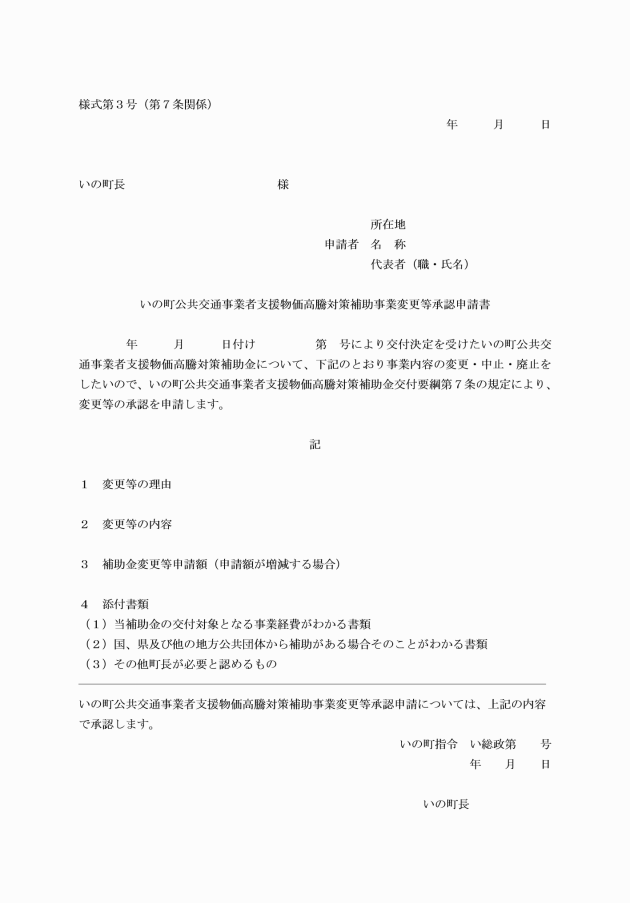 様式第３号（第７条関係）

年　月　日

いの町長　　　　　　　　様

所在地
申請者　名　称
代表者（職・氏名）

いの町公共交通事業者支援物価高騰対策補助事業変更等承認申請書

年　月　日付け　　第　号により交付決定を受けたいの町公共交通事業者支援物価高騰対策補助金について、下記のとおり事業内容の変更・中止・廃止をしたいので、いの町公共交通事業者支援物価高騰対策補助金交付要綱第７条の規定により、変更等の承認を申請します。

記

１　変更等の理由

２　変更等の内容

３　補助金変更等申請額（申請額が増減する場合）

４　添付書類
（１）当補助金の交付対象となる事業経費がわかる書類
（２）国、県及び他の地方公共団体から補助がある場合そのことがわかる書類
（３）その他町長が必要と認めるもの

いの町公共交通事業者支援物価高騰対策補助事業変更等承認申請については、上記の内容で承認します。

いの町指令　い総政第　号
年　月　日

いの町長